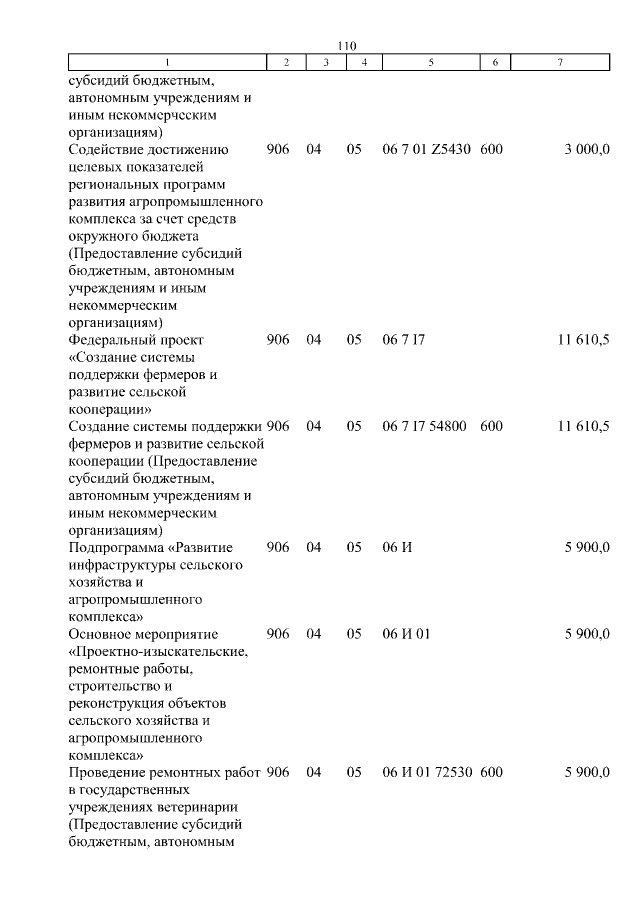 110

| 1 | 2 | 3 | 4 | 5 | 6 | 7 |
|---|---|---|---|---|---|---|
| субсидий бюджетным, автономным учреждениям и иным некоммерческим организациям) | | | | | | |
| Содействие достижению целевых показателей региональных программ развития агропромышленного комплекса за счет средств окружного бюджета (Предоставление субсидий бюджетным, автономным учреждениям и иным некоммерческим организациям) | 906 | 04 | 05 | 06 7 01 Z5430 | 600 | 3 000,0 |
| Федеральный проект «Создание системы поддержки фермеров и развитие сельской кооперации» | 906 | 04 | 05 | 06 7 I7 | | 11 610,5 |
| Создание системы поддержки фермеров и развитие сельской кооперации (Предоставление субсидий бюджетным, автономным учреждениям и иным некоммерческим организациям) | 906 | 04 | 05 | 06 7 I7 54800 | 600 | 11 610,5 |
| Подпрограмма «Развитие инфраструктуры сельского хозяйства и агропромышленного комплекса» | 906 | 04 | 05 | 06 И | | 5 900,0 |
| Основное мероприятие «Проектно-изыскательские, ремонтные работы, строительство и реконструкция объектов сельского хозяйства и агропромышленного комплекса» | 906 | 04 | 05 | 06 И 01 | | 5 900,0 |
| Проведение ремонтных работ в государственных учреждениях ветеринарии (Предоставление субсидий бюджетным, автономным | 906 | 04 | 05 | 06 И 01 72530 | 600 | 5 900,0 |